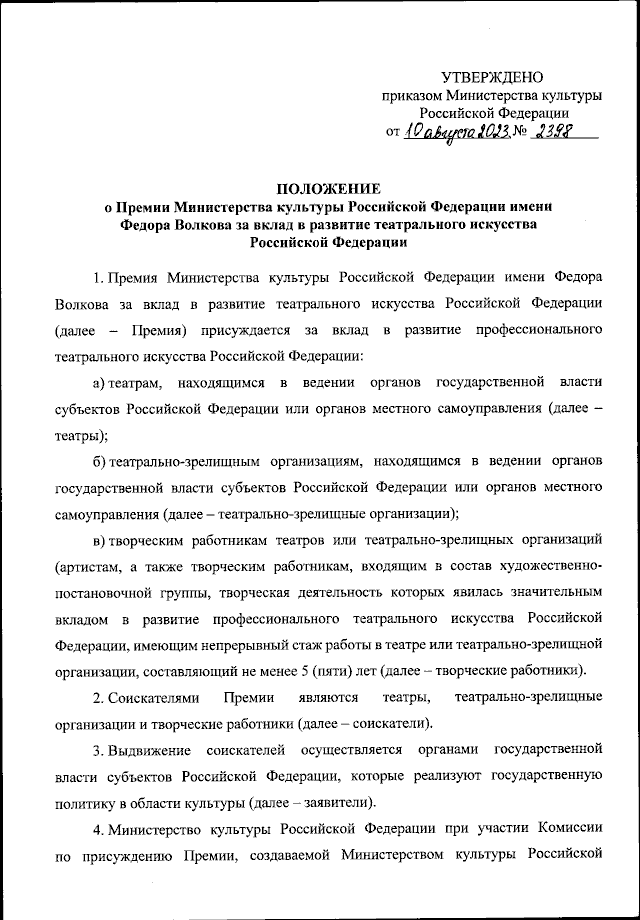 УТВЕРЖДЕНО
приказом Министерства культуры Российской Федерации
от 10 августа 2023 № 2398

ПОЛОЖЕНИЕ
о Премии Министерства культуры Российской Федерации имени Федора Волкова за вклад в развитие театрального искусства Российской Федерации

1. Премия Министерства культуры Российской Федерации имени Федора Волкова за вклад в развитие театрального искусства Российской Федерации (далее – Премия) присуждается за вклад в развитие профессионального театрального искусства Российской Федерации:

а) театрам, находящимся в ведении органов государственной власти субъектов Российской Федерации или органов местного самоуправления (далее – театры);

б) театрально-зрелищным организациям, находящимся в ведении органов государственной власти субъектов Российской Федерации или органов местного самоуправления (далее – театрально-зрелищные организации);

в) творческим работникам театров или театрально-зрелищных организаций (артистам, а также творческим работникам, входящим в состав художественно-постановочной группы, творческая деятельность которых явилась значительным вкладом в развитие профессионального театрального искусства Российской Федерации, имеющим непрерывный стаж работы в театре или театрально-зрелищной организации, составляющий не менее 5 (пяти) лет (далее – творческие работники).

2. Соискателями Премии являются театры, театрально-зрелищные организации и творческие работники (далее – соискатели).

3. Выдвижение соискателей осуществляется органами государственной власти субъектов Российской Федерации, которые реализуют государственную политику в области культуры (далее – заявители).

4. Министерство культуры Российской Федерации при участии Комиссии по присуждению Премии, создаваемой Министерством культуры Российской